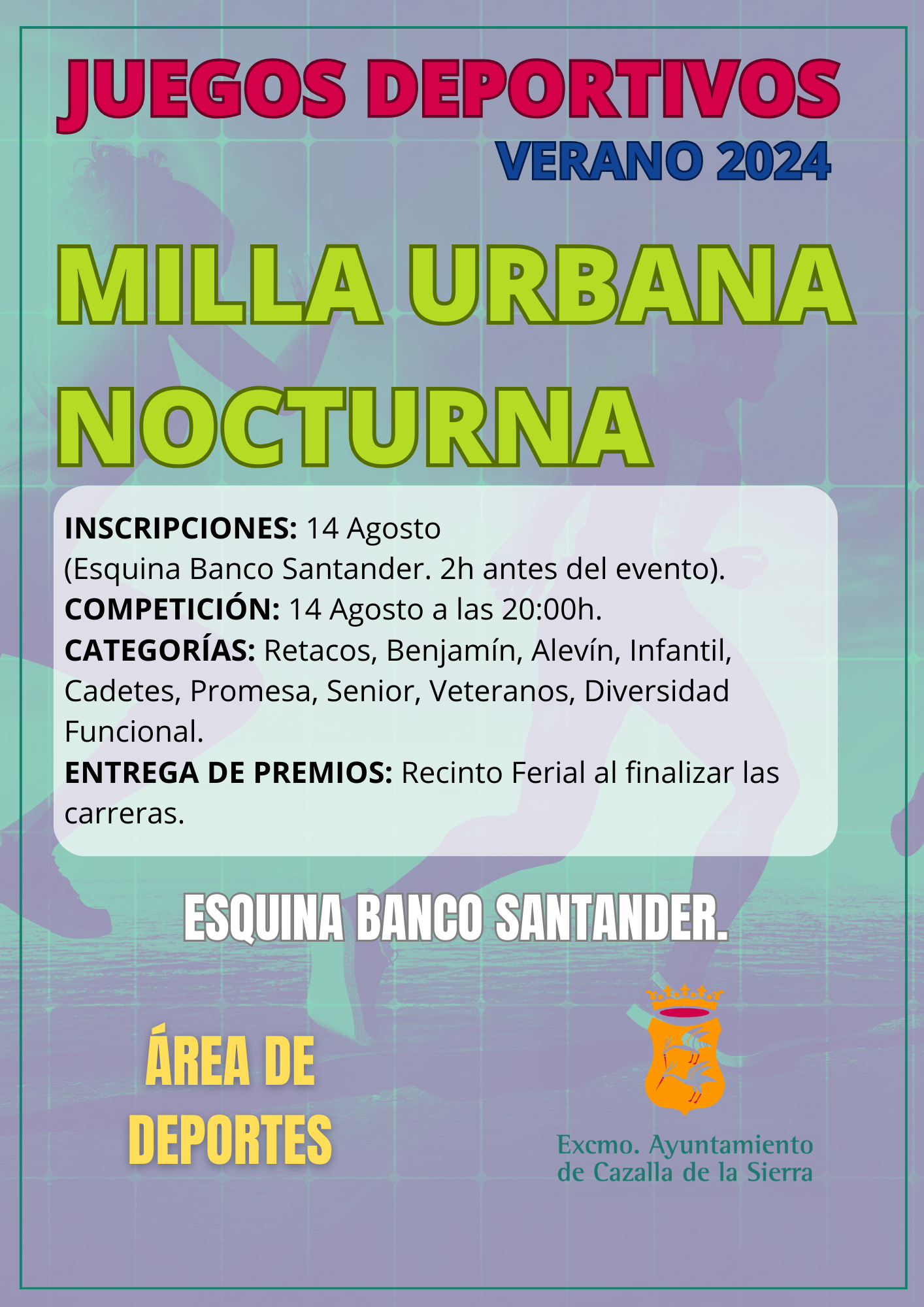 JUEGOS DEPORTIVOS
VERANO 2024

MILLA URBANA NOCTURNA

INSCRIPCIONES: 14 Agosto
(Esquina Banco Santander. 2h antes del evento).
COMPETICIÓN: 14 Agosto a las 20:00h.
CATEGORÍAS: Retacos, Benjamín, Alevín, Infantil, Cadetes, Promesa, Senior, Veteranos, Diversidad Funcional.
ENTREGA DE PREMIOS: Recinto Ferial al finalizar las carreras.

ESQUINA BANCO SANTANDER.

ÁREA DE DEPORTES

Excmo. Ayuntamiento de Cazalla de la Sierra